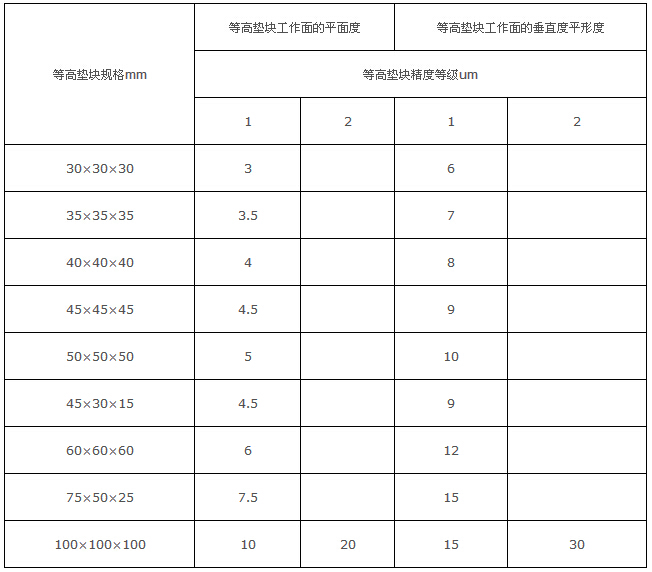 | 等高垫块规格mm | 等高垫块工作面的平面度 |  | 等高垫块工作面的垂直度平形度 |  |
|---|---|---|---|---|
|  | 等高垫块精度等级um |  |  |  |
|  | 1 | 2 | 1 | 2 |
| 30×30×30 | 3 |  | 6 |  |
| 35×35×35 | 3.5 |  | 7 |  |
| 40×40×40 | 4 |  | 8 |  |
| 45×45×45 | 4.5 |  | 9 |  |
| 50×50×50 | 5 |  | 10 |  |
| 45×30×15 | 4.5 |  | 9 |  |
| 60×60×60 | 6 |  | 12 |  |
| 75×50×25 | 7.5 |  | 15 |  |
| 100×100×100 | 10 | 20 | 15 | 30 |